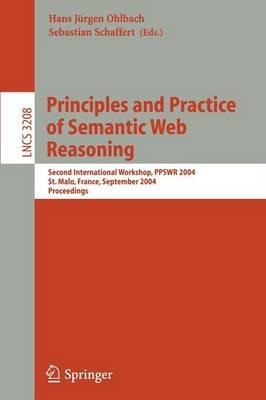 Hans Jürgen Ohlbach
Sebastian Schaffert (Eds.)

LNCS 3208

Principles and Practice of Semantic Web Reasoning

Second International Workshop, PPSWR 2004
St. Malo, France, September 2004
Proceedings

Springer